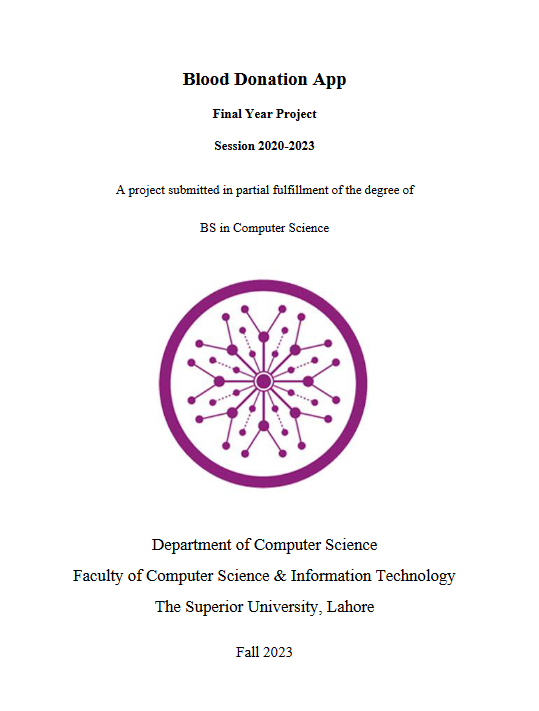 Blood Donation App

Final Year Project

Session 2020-2023

A project submitted in partial fulfillment of the degree of

BS in Computer Science

Department of Computer Science
Faculty of Computer Science & Information Technology
The Superior University, Lahore

Fall 2023